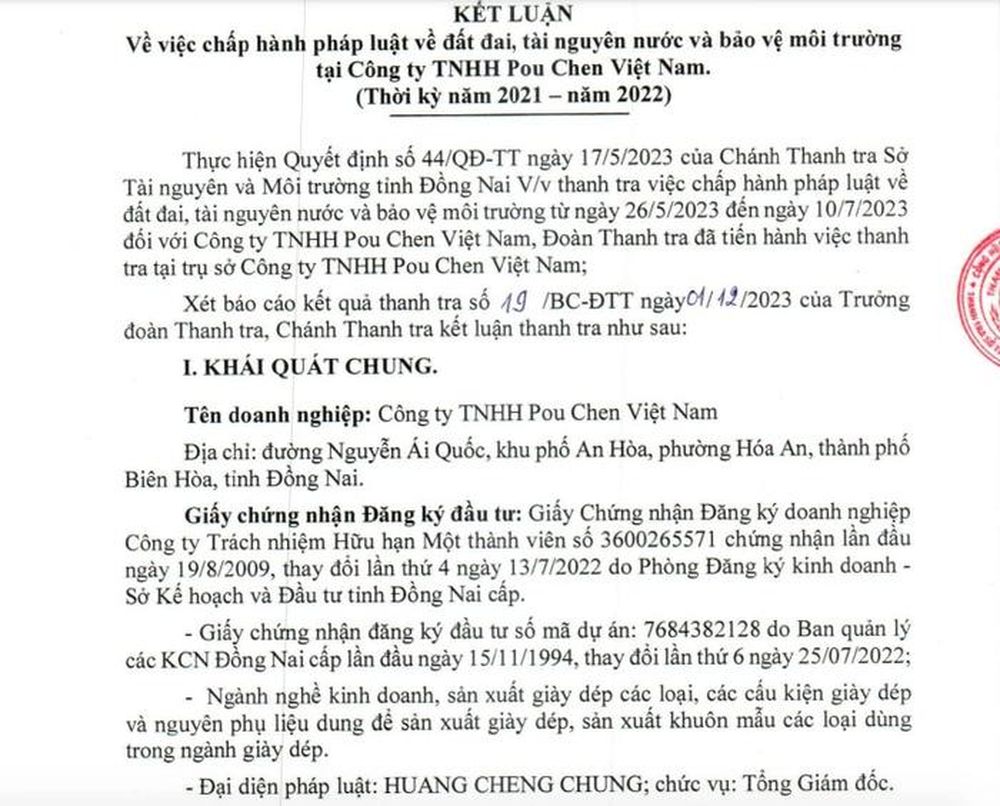 KẾT LUẬN
Về việc chấp hành pháp luật về đất đai, tài nguyên nước và bảo vệ môi trường tại Công ty TNHH Pou Chen Việt Nam.
(Thời kỳ năm 2021 – năm 2022)

Thực hiện Quyết định số 44/QĐ-TT ngày 17/5/2023 của Chánh Thanh tra Sở Tài nguyên và Môi trường tỉnh Đồng Nai V/v thanh tra việc chấp hành pháp luật về đất đai, tài nguyên nước và bảo vệ môi trường từ ngày 26/5/2023 đến ngày 10/7/2023 đối với Công ty TNHH Pou Chen Việt Nam, Đoàn Thanh tra đã tiến hành việc thanh tra tại trụ sở Công ty TNHH Pou Chen Việt Nam;

Xét báo cáo kết quả thanh tra số 19 /BC-ĐTT ngày 01/12/2023 của Trưởng đoàn Thanh tra, Chánh Thanh tra kết luận thanh tra như sau:

I. KHÁI QUÁT CHUNG.

Tên doanh nghiệp: Công ty TNHH Pou Chen Việt Nam

Địa chỉ: đường Nguyễn Ái Quốc, khu phố An Hòa, phường Hóa An, thành phố Biên Hòa, tỉnh Đồng Nai.

Giấy chứng nhận Đăng ký đầu tư: Giấy Chứng nhận Đăng ký doanh nghiệp Công ty Trách nhiệm Hữu hạn Một thành viên số 3600265571 chứng nhận lần đầu ngày 19/8/2009, thay đổi lần thứ 4 ngày 13/7/2022 do Phòng Đăng ký kinh doanh - Sở Kế hoạch và Đầu tư tỉnh Đồng Nai cấp.

- Giấy chứng nhận đăng ký đầu tư số mã dự án: 7684382128 do Ban quản lý các KCN Đồng Nai cấp lần đầu ngày 15/11/1994, thay đổi lần thứ 6 ngày 25/07/2022;

- Ngành nghề kinh doanh, sản xuất giày dép các loại, các cấu kiện giày dép và nguyên phụ liệu dung để sản xuất giày dép, sản xuất khuôn mẫu các loại dùng trong ngành giày dép.

- Đại diện pháp luật: HUANG CHENG CHUNG; chức vụ: Tổng Giám đốc.